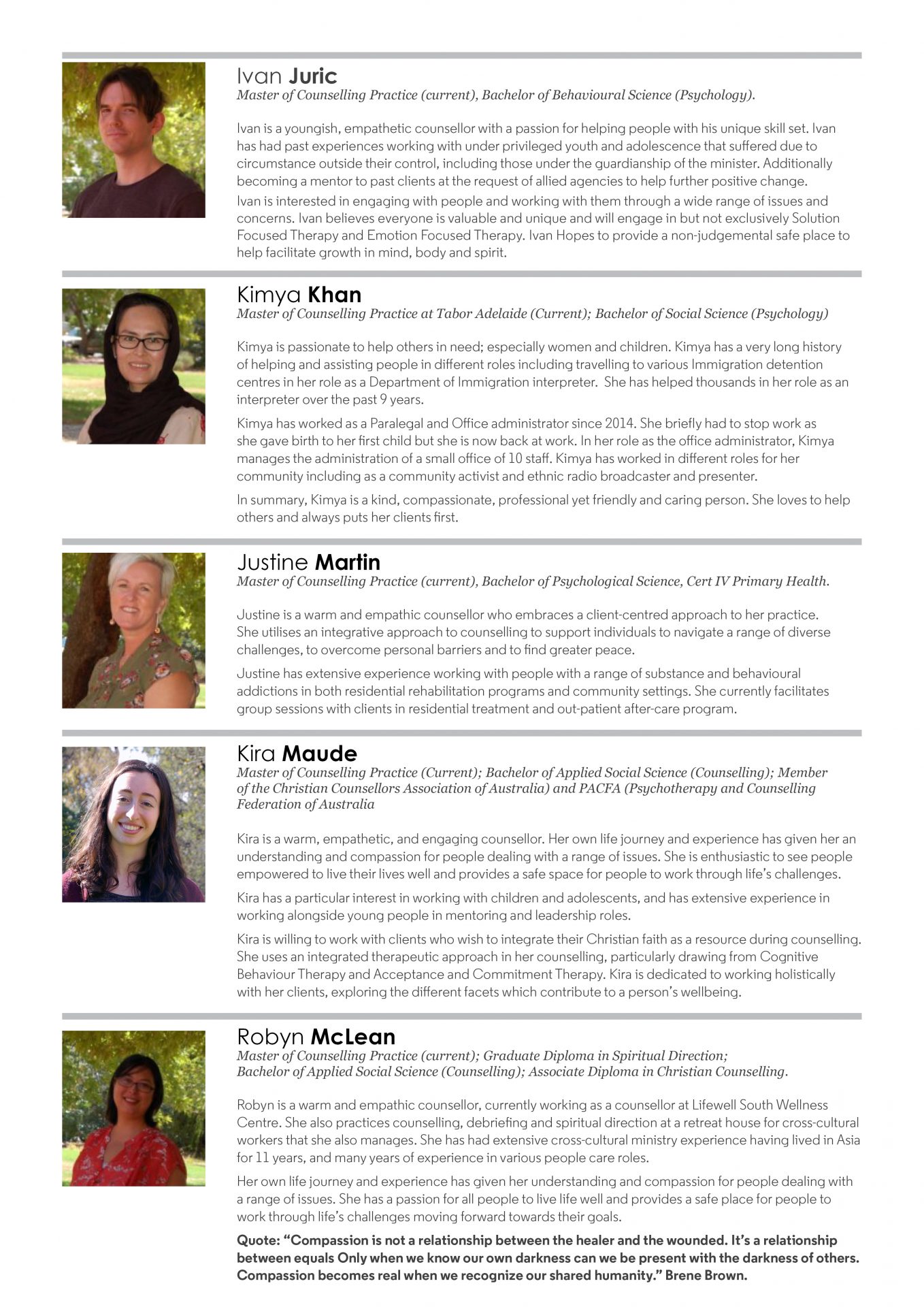 Ivan Juric
Master of Counselling Practice (current), Bachelor of Behavioural Science (Psychology).

Ivan is a youngish, empathetic counsellor with a passion for helping people with his unique skill set. Ivan has had past experiences working with under privileged youth and adolescence that suffered due to circumstance outside their control, including those under the guardianship of the minister. Additionally becoming a mentor to past clients at the request of allied agencies to help further positive change.

Ivan is interested in engaging with people and working with them through a wide range of issues and concerns. Ivan believes everyone is valuable and unique and will engage in but not exclusively Solution Focused Therapy and Emotion Focused Therapy. Ivan Hopes to provide a non-judgemental safe place to help facilitate growth in mind, body and spirit.

Kimya Khan
Master of Counselling Practice at Tabor Adelaide (Current); Bachelor of Social Science (Psychology)

Kimya is passionate to help others in need; especially women and children. Kimya has a very long history of helping and assisting people in different roles including travelling to various Immigration detention centres in her role as a Department of Immigration interpreter. She has helped thousands in her role as an interpreter over the past 9 years.

Kimya has worked as a Paralegal and Office administrator since 2014. She briefly had to stop work as she gave birth to her first child but she is now back at work. In her role as the office administrator, Kimya manages the administration of a small office of 10 staff. Kimya has worked in different roles for her community including as a community activist and ethnic radio broadcaster and presenter.

In summary, Kimya is a kind, compassionate, professional yet friendly and caring person. She loves to help others and always puts her clients first.

Justine Martin
Master of Counselling Practice (current), Bachelor of Psychological Science, Cert IV Primary Health.

Justine is a warm and empathic counsellor who embraces a client-centred approach to her practice. She utilises an integrative approach to counselling to support individuals to navigate a range of diverse challenges, to overcome personal barriers and to find greater peace.

Justine has extensive experience working with people with a range of substance and behavioural addictions in both residential rehabilitation programs and community settings. She currently facilitates group sessions with clients in residential treatment and out-patient after-care program.

Kira Maude
Master of Counselling Practice (Current); Bachelor of Applied Social Science (Counselling); Member of the Christian Counsellors Association of Australia) and PACFA (Psychotherapy and Counselling Federation of Australia

Kira is a warm, empathetic, and engaging counsellor. Her own life journey and experience has given her an understanding and compassion for people dealing with a range of issues. She is enthusiastic to see people empowered to live their lives well and provides a safe space for people to work through life's challenges.

Kira has a particular interest in working with children and adolescents, and has extensive experience in working alongside young people in mentoring and leadership roles.

Kira is willing to work with clients who wish to integrate their Christian faith as a resource during counselling. She uses an integrated therapeutic approach in her counselling, particularly drawing from Cognitive Behaviour Therapy and Acceptance and Commitment Therapy. Kira is dedicated to working holistically with her clients, exploring the different facets which contribute to a person's wellbeing.

Robyn McLean
Master of Counselling Practice (current); Graduate Diploma in Spiritual Direction; Bachelor of Applied Social Science (Counselling); Associate Diploma in Christian Counselling.

Robyn is a warm and empathic counsellor, currently working as a counsellor at Lifewell South Wellness Centre. She also practices counselling, debriefing and spiritual direction at a retreat house for cross-cultural workers that she also manages. She has had extensive cross-cultural ministry experience having lived in Asia for 11 years, and many years of experience in various people care roles.

Her own life journey and experience has given her understanding and compassion for people dealing with a range of issues. She has a passion for all people to live life well and provides a safe place for people to work through life's challenges moving forward towards their goals.

Quote: "Compassion is not a relationship between the healer and the wounded. It's a relationship between equals Only when we know our own darkness can we be present with the darkness of others. Compassion becomes real when we recognize our shared humanity." Brene Brown.